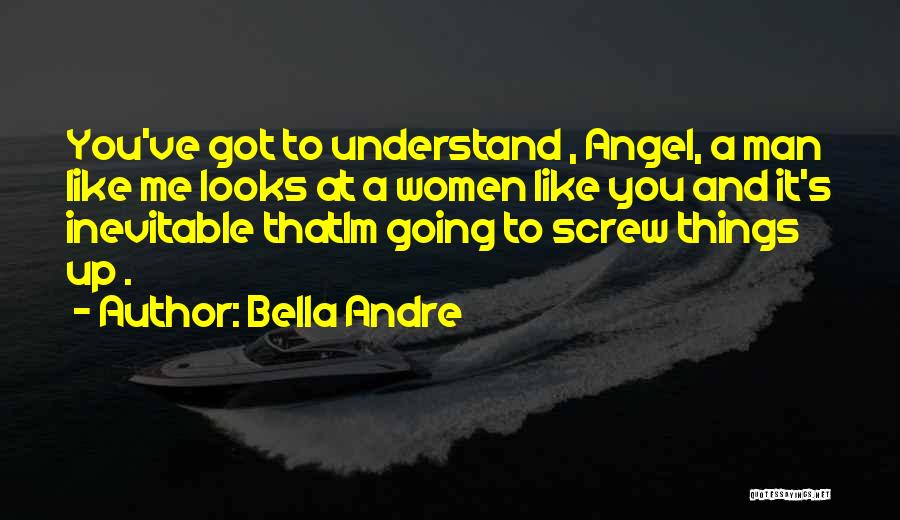 You've got to understand , Angel, a man like me looks at a women like you and it's inevitable thatIm going to screw things up .

- Author: Bella Andre

QUOTESSAYINGS.NET